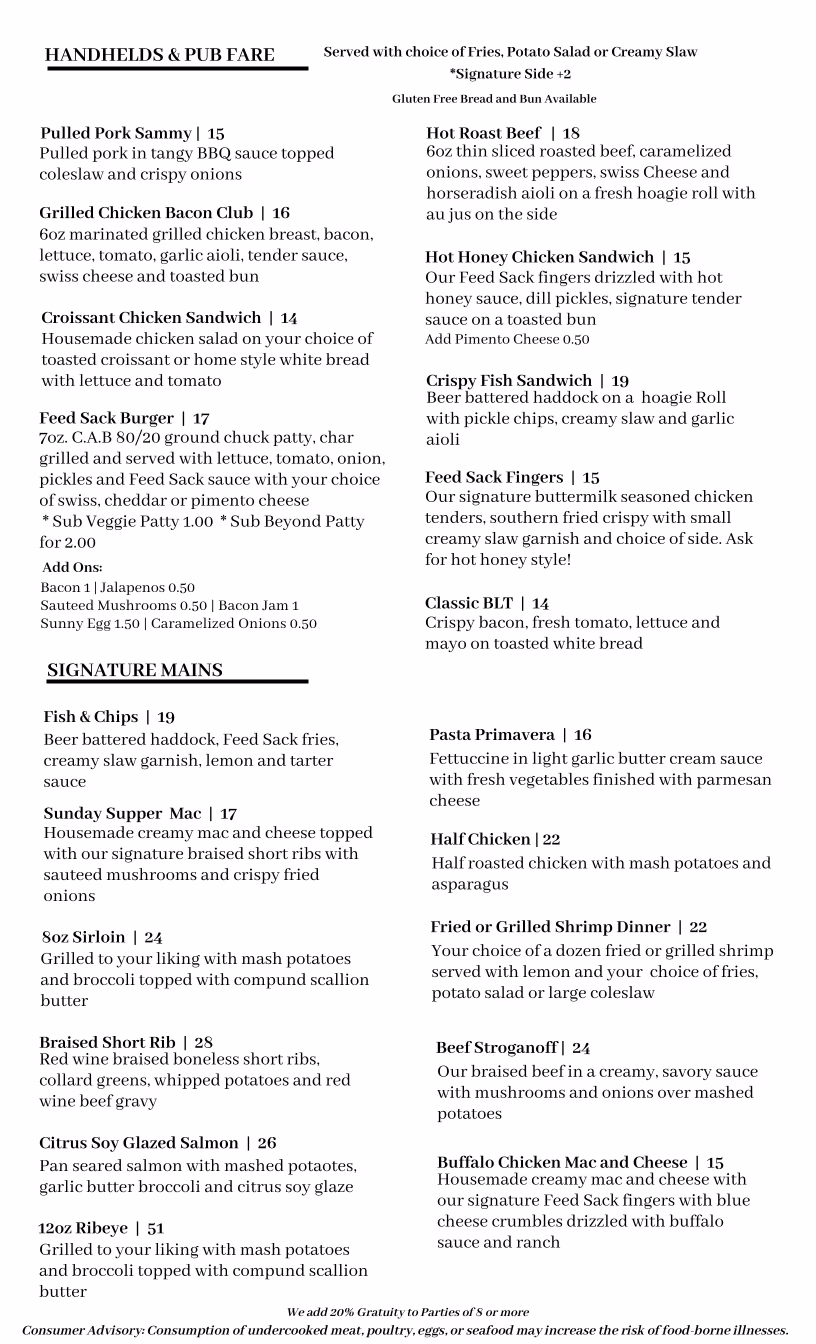 HANDHELDS & PUB FARE

Served with choice of Fries, Potato Salad or Creamy Slaw
*Signature Side +2
Gluten Free Bread and Bun Available

Pulled Pork Sammy | 15
Pulled pork in tangy BBQ sauce topped coleslaw and crispy onions

Grilled Chicken Bacon Club | 16
6oz marinated grilled chicken breast, bacon, lettuce, tomato, garlic aioli, tender sauce, swiss cheese and toasted bun

Croissant Chicken Sandwich | 14
Housemade chicken salad on your choice of toasted croissant or home style white bread with lettuce and tomato

Feed Sack Burger | 17
7oz. C.A.B 80/20 ground chuck patty, char grilled and served with lettuce, tomato, onion, pickles and Feed Sack sauce with your choice of swiss, cheddar or pimento cheese
* Sub Veggie Patty 1.00 * Sub Beyond Patty for 2.00

Add Ons:
Bacon 1 | Jalapenos 0.50
Sauteed Mushrooms 0.50 | Bacon Jam 1
Sunny Egg 1.50 | Caramelized Onions 0.50

Hot Roast Beef | 18
6oz thin sliced roasted beef, caramelized onions, sweet peppers, swiss Cheese and horseradish aioli on a fresh hoagie roll with au jus on the side

Hot Honey Chicken Sandwich | 15
Our Feed Sack fingers drizzled with hot honey sauce, dill pickles, signature tender sauce on a toasted bun
Add Pimento Cheese 0.50

Crispy Fish Sandwich | 19
Beer battered haddock on a hoagie Roll with pickle chips, creamy slaw and garlic aioli

Feed Sack Fingers | 15
Our signature buttermilk seasoned chicken tenders, southern fried crispy with small creamy slaw garnish and choice of side. Ask for hot honey style!

Classic BLT | 14
Crispy bacon, fresh tomato, lettuce and mayo on toasted white bread

SIGNATURE MAINS

Fish & Chips | 19
Beer battered haddock, Feed Sack fries, creamy slaw garnish, lemon and tarter sauce

Sunday Supper Mac | 17
Housemade creamy mac and cheese topped with our signature braised short ribs with sauteed mushrooms and crispy fried onions

8oz Sirloin | 24
Grilled to your liking with mash potatoes and broccoli topped with compund scallion butter

Braised Short Rib | 28
Red wine braised boneless short ribs, collard greens, whipped potatoes and red wine beef gravy

Citrus Soy Glazed Salmon | 26
Pan seared salmon with mashed potaotes, garlic butter broccoli and citrus soy glaze

12oz Ribeye | 51
Grilled to your liking with mash potatoes and broccoli topped with compund scallion butter

Pasta Primavera | 16
Fettuccine in light garlic butter cream sauce with fresh vegetables finished with parmesan cheese

Half Chicken | 22
Half roasted chicken with mash potatoes and asparagus

Fried or Grilled Shrimp Dinner | 22
Your choice of a dozen fried or grilled shrimp served with lemon and your choice of fries, potato salad or large coleslaw

Beef Stroganoff | 24
Our braised beef in a creamy, savory sauce with mushrooms and onions over mashed potatoes

Buffalo Chicken Mac and Cheese | 15
Housemade creamy mac and cheese with our signature Feed Sack fingers with blue cheese crumbles drizzled with buffalo sauce and ranch

We add 20% Gratuity to Parties of 8 or more
Consumer Advisory: Consumption of undercooked meat, poultry, eggs, or seafood may increase the risk of food-borne illnesses.